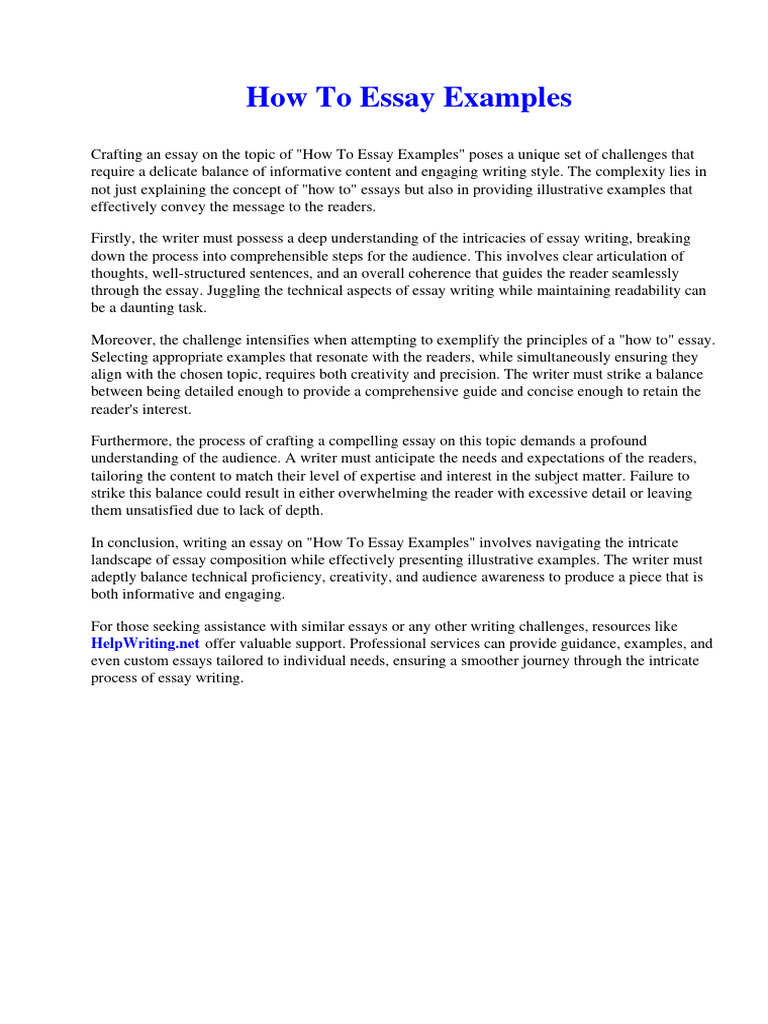 How To Essay Examples

Crafting an essay on the topic of "How To Essay Examples" poses a unique set of challenges that require a delicate balance of informative content and engaging writing style. The complexity lies in not just explaining the concept of "how to" essays but also in providing illustrative examples that effectively convey the message to the readers.

Firstly, the writer must possess a deep understanding of the intricacies of essay writing, breaking down the process into comprehensible steps for the audience. This involves clear articulation of thoughts, well-structured sentences, and an overall coherence that guides the reader seamlessly through the essay. Juggling the technical aspects of essay writing while maintaining readability can be a daunting task.

Moreover, the challenge intensifies when attempting to exemplify the principles of a "how to" essay. Selecting appropriate examples that resonate with the readers, while simultaneously ensuring they align with the chosen topic, requires both creativity and precision. The writer must strike a balance between being detailed enough to provide a comprehensive guide and concise enough to retain the reader's interest.

Furthermore, the process of crafting a compelling essay on this topic demands a profound understanding of the audience. A writer must anticipate the needs and expectations of the readers, tailoring the content to match their level of expertise and interest in the subject matter. Failure to strike this balance could result in either overwhelming the reader with excessive detail or leaving them unsatisfied due to lack of depth.

In conclusion, writing an essay on "How To Essay Examples" involves navigating the intricate landscape of essay composition while effectively presenting illustrative examples. The writer must adeptly balance technical proficiency, creativity, and audience awareness to produce a piece that is both informative and engaging.

For those seeking assistance with similar essays or any other writing challenges, resources like HelpWriting.net offer valuable support. Professional services can provide guidance, examples, and even custom essays tailored to individual needs, ensuring a smoother journey through the intricate process of essay writing.